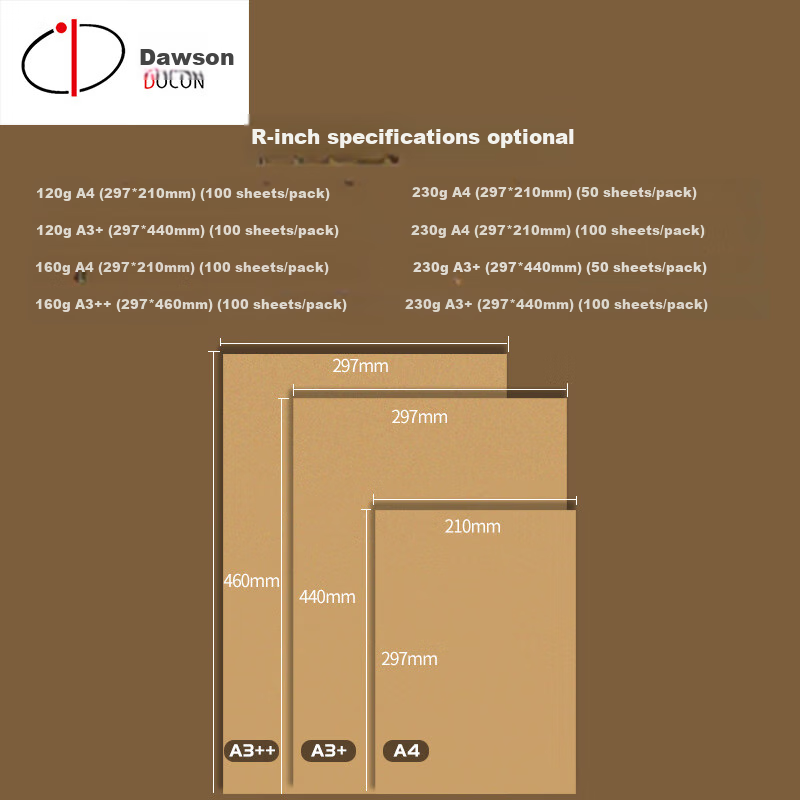 Dawson
DUCON

R-inch specifications optional

120g A4 (297*210mm) (100 sheets/pack)

120g A3+ (297*440mm) (100 sheets/pack)

160g A4 (297*210mm) (100 sheets/pack)

160g A3++ (297*460mm) (100 sheets/pack)

230g A4 (297*210mm) (50 sheets/pack)

230g A4 (297*210mm) (100 sheets/pack)

230g A3+ (297*440mm) (50 sheets/pack)

230g A3+ (297*440mm) (100 sheets/pack)

297mm

297mm

210mm

460mm

440mm

297mm

A3++

A3+

A4